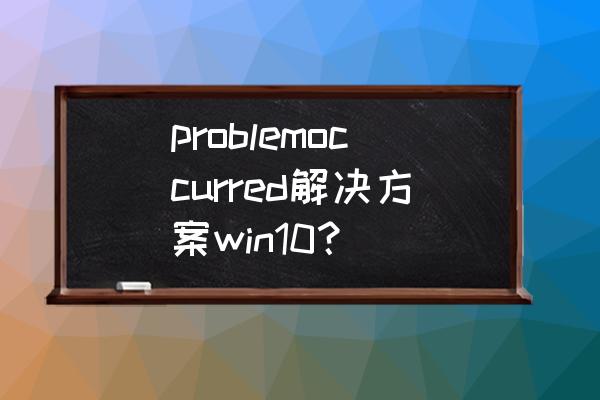 problemoccurred解决方案win10?